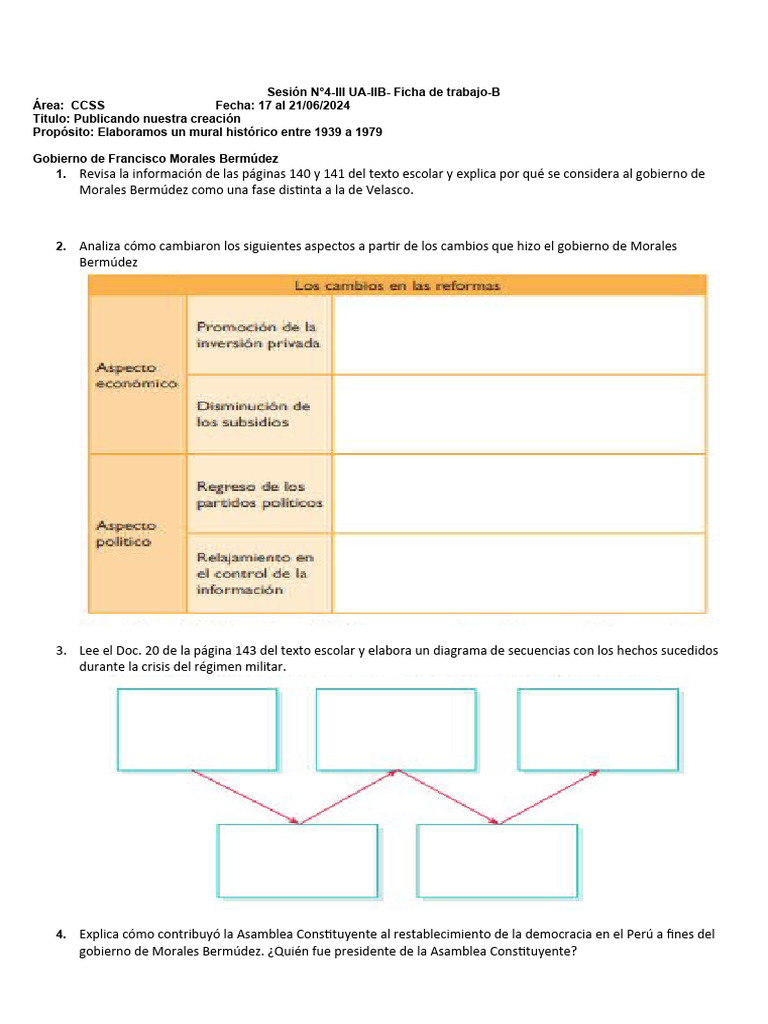 Sesión N°4-III UA-IIB- Ficha de trabajo-B
Área: CCSS Fecha: 17 al 21/06/2024
Titulo: Publicando nuestra creación
Propósito: Elaboramos un mural histórico entre 1939 a 1979

Gobierno de Francisco Morales Bermúdez

1. Revisa la información de las páginas 140 y 141 del texto escolar y explica por qué se considera al gobierno de Morales Bermúdez como una fase distinta a la de Velasco.

2. Analiza cómo cambiaron los siguientes aspectos a partir de los cambios que hizo el gobierno de Morales Bermúdez

| Los cambios en las reformas | | |
|---|---|---|
| Aspecto económico | Promoción de la inversión privada | |
| | Disminución de los subsidios | |
| Aspecto político | Regreso de los partidos políticos | |
| | Relajamiento en el control de la información | |

3. Lee el Doc. 20 de la página 143 del texto escolar y elabora un diagrama de secuencias con los hechos sucedidos durante la crisis del régimen militar.

4. Explica cómo contribuyó la Asamblea Constituyente al restablecimiento de la democracia en el Perú a fines del gobierno de Morales Bermúdez. ¿Quién fue presidente de la Asamblea Constituyente?